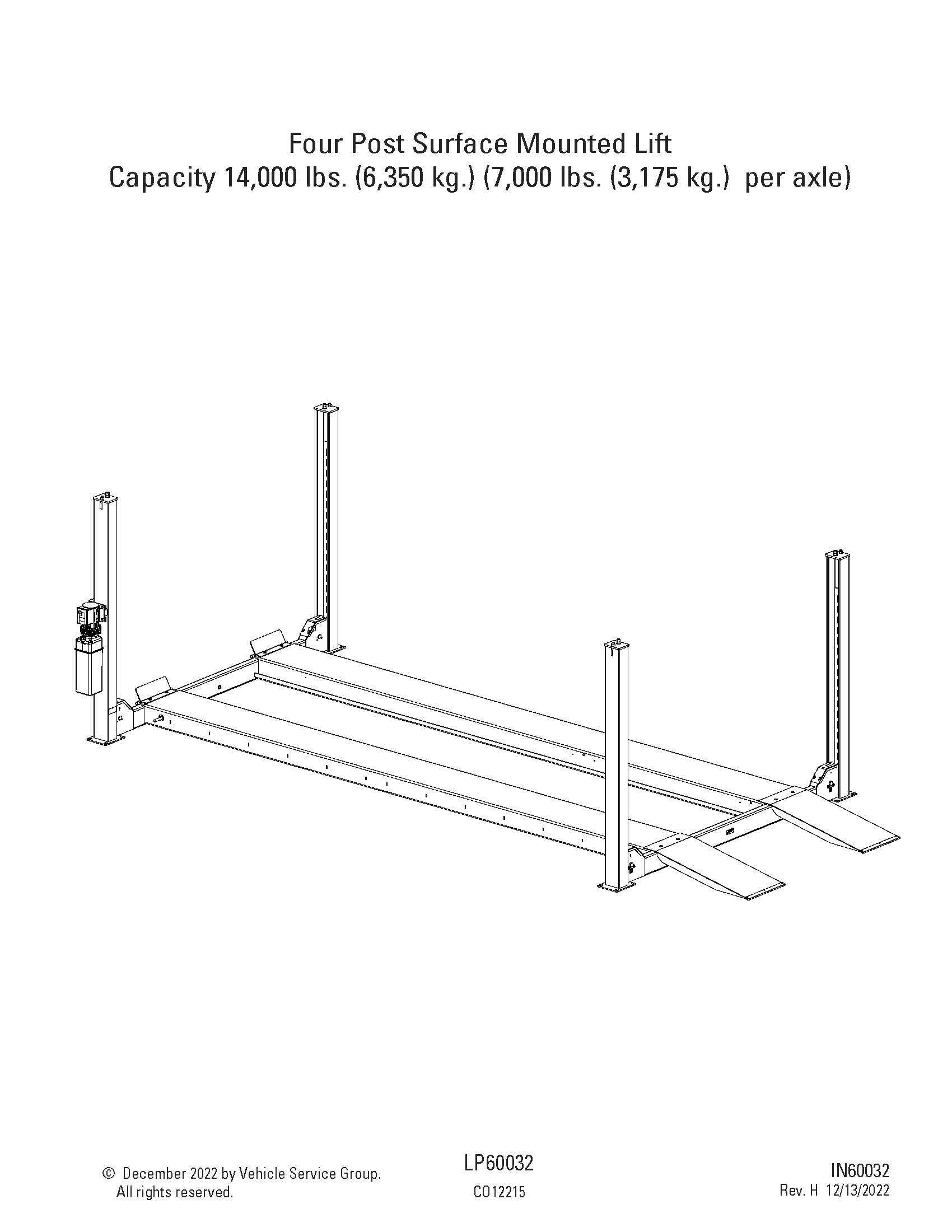 Four Post Surface Mounted Lift
Capacity 14,000 lbs. (6,350 kg.) (7,000 lbs. (3,175 kg.) per axle)

© December 2022 by Vehicle Service Group.
All rights reserved.

LP60032
CO12215

IN60032
Rev. H 12/13/2022